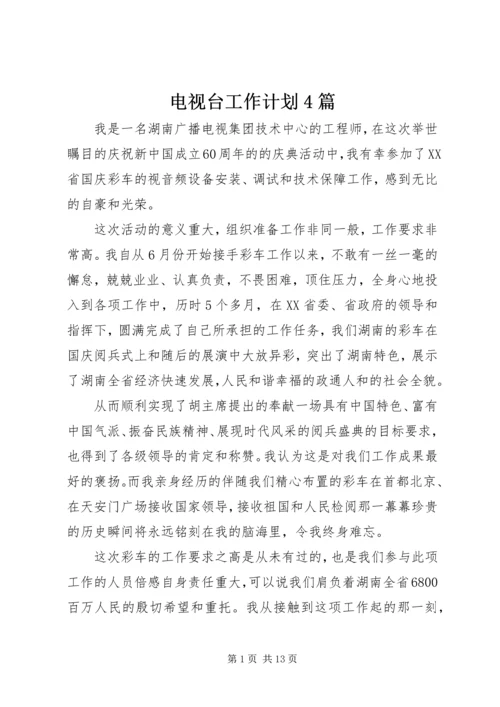 电视台工作计划4篇

我是一名湖南广播电视集团技术中心的工程师，在这次举世瞩目的庆祝新中国成立60周年的的庆典活动中，我有幸参加了XX省国庆彩车的视音频设备安装、调试和技术保障工作，感到无比的自豪和光荣。

这次活动的意义重大，组织准备工作非同一般，工作要求非常高。我自从6月份开始接手彩车工作以来，不敢有一丝一毫的懈怠，兢兢业业、认真负责，不畏困难，顶住压力，全身心地投入到各项工作中，历时5个多月，在XX省委、省政府的领导和指挥下，圆满完成了自己所承担的工作任务，我们湖南的彩车在国庆阅兵式上和随后的展演中大放异彩，突出了湖南特色，展示了湖南全省经济快速发展,人民和谐幸福的政通人和的社会全貌。

从而顺利实现了胡主席提出的奉献一场具有中国特色、富有中国气派、振奋民族精神、展现时代风采的阅兵盛典的目标要求，也得到了各级领导的肯定和称赞。我认为这是对我们工作成果最好的褒扬。而我亲身经历的伴随我们精心布置的彩车在首都北京、在天安门广场接收国家领导，接收祖国和人民检阅那一幕幕珍贵的历史瞬间将永远铭刻在我的脑海里，令我终身难忘。

这次彩车的工作要求之高是从未有过的，也是我们参与此项工作的人员倍感自身责任重大，可以说我们肩负着湖南全省6800百万人民的殷切希望和重托。我从接触到这项工作起的那一刻，

第1页 共13页